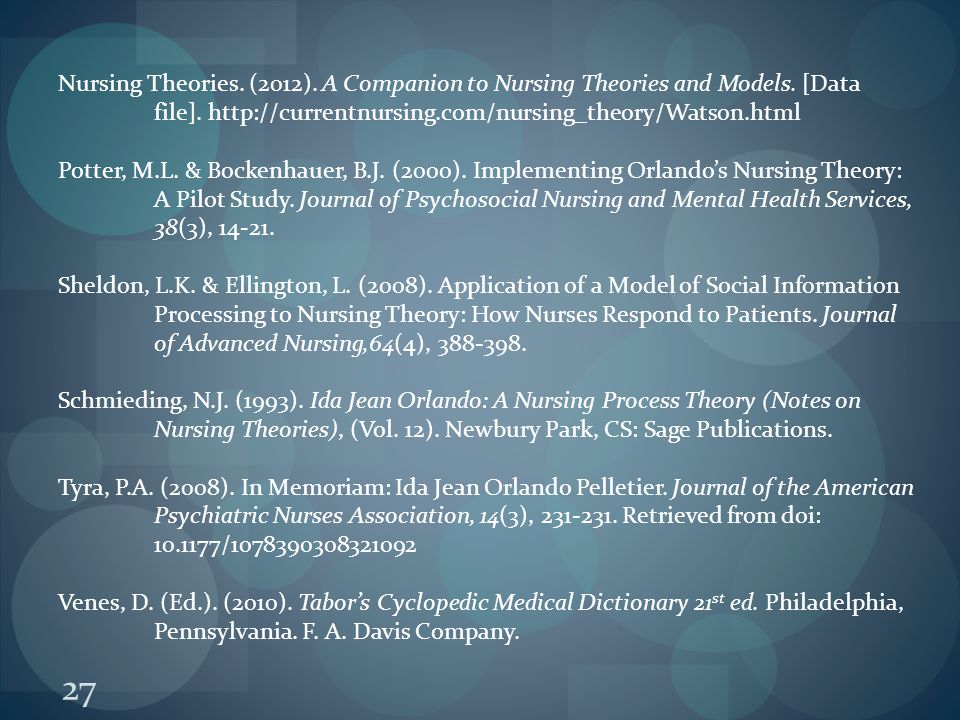 Nursing Theories. (2012). A Companion to Nursing Theories and Models. [Data file]. http://currentnursing.com/nursing_theory/Watson.html

Potter, M.L. & Bockenhauer, B.J. (2000). Implementing Orlando's Nursing Theory: A Pilot Study. Journal of Psychosocial Nursing and Mental Health Services, 38(3), 14-21.

Sheldon, L.K. & Ellington, L. (2008). Application of a Model of Social Information Processing to Nursing Theory: How Nurses Respond to Patients. Journal of Advanced Nursing,64(4), 388-398.

Schmieding, N.J. (1993). Ida Jean Orlando: A Nursing Process Theory (Notes on Nursing Theories), (Vol. 12). Newbury Park, CS: Sage Publications.

Tyra, P.A. (2008). In Memoriam: Ida Jean Orlando Pelletier. Journal of the American Psychiatric Nurses Association, 14(3), 231-231. Retrieved from doi: 10.1177/1078390308321092

Venes, D. (Ed.). (2010). Tabor's Cyclopedic Medical Dictionary 21$^{st}$ ed. Philadelphia, Pennsylvania. F. A. Davis Company.

27